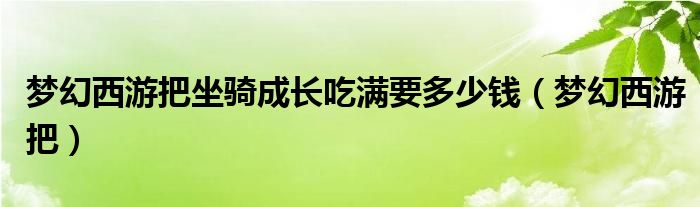 梦幻西游把坐骑成长吃满要多少钱（梦幻西游把）